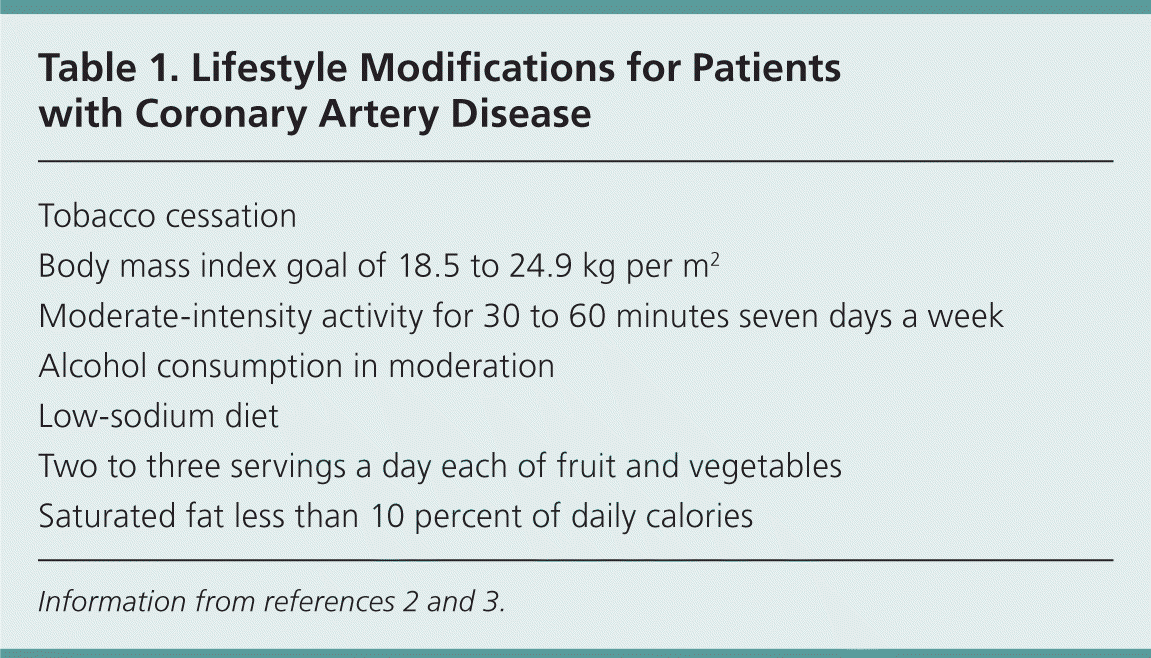 Table 1. Lifestyle Modifications for Patients with Coronary Artery Disease

Tobacco cessation
Body mass index goal of 18.5 to 24.9 kg per $m^2$
Moderate-intensity activity for 30 to 60 minutes seven days a week
Alcohol consumption in moderation
Low-sodium diet
Two to three servings a day each of fruit and vegetables
Saturated fat less than 10 percent of daily calories

Information from references 2 and 3.